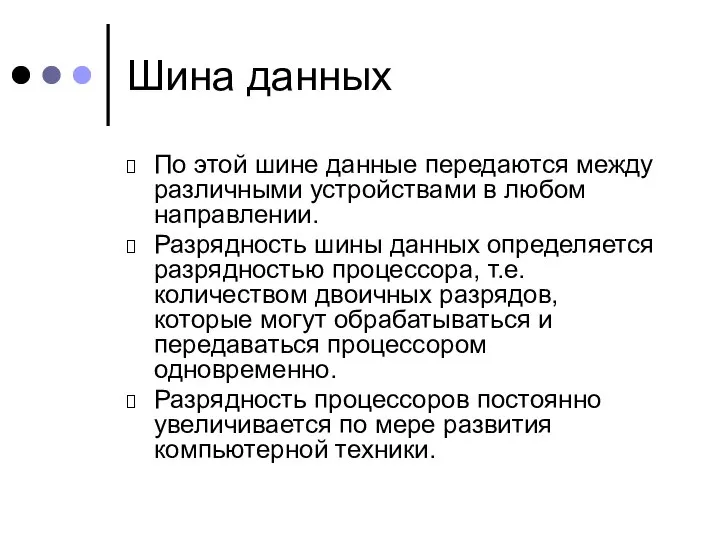 Шина данных

По этой шине данные передаются между различными устройствами в любом направлении.

Разрядность шины данных определяется разрядностью процессора, т.е. количеством двоичных разрядов, которые могут обрабатываться и передаваться процессором одновременно.

Разрядность процессоров постоянно увеличивается по мере развития компьютерной техники.